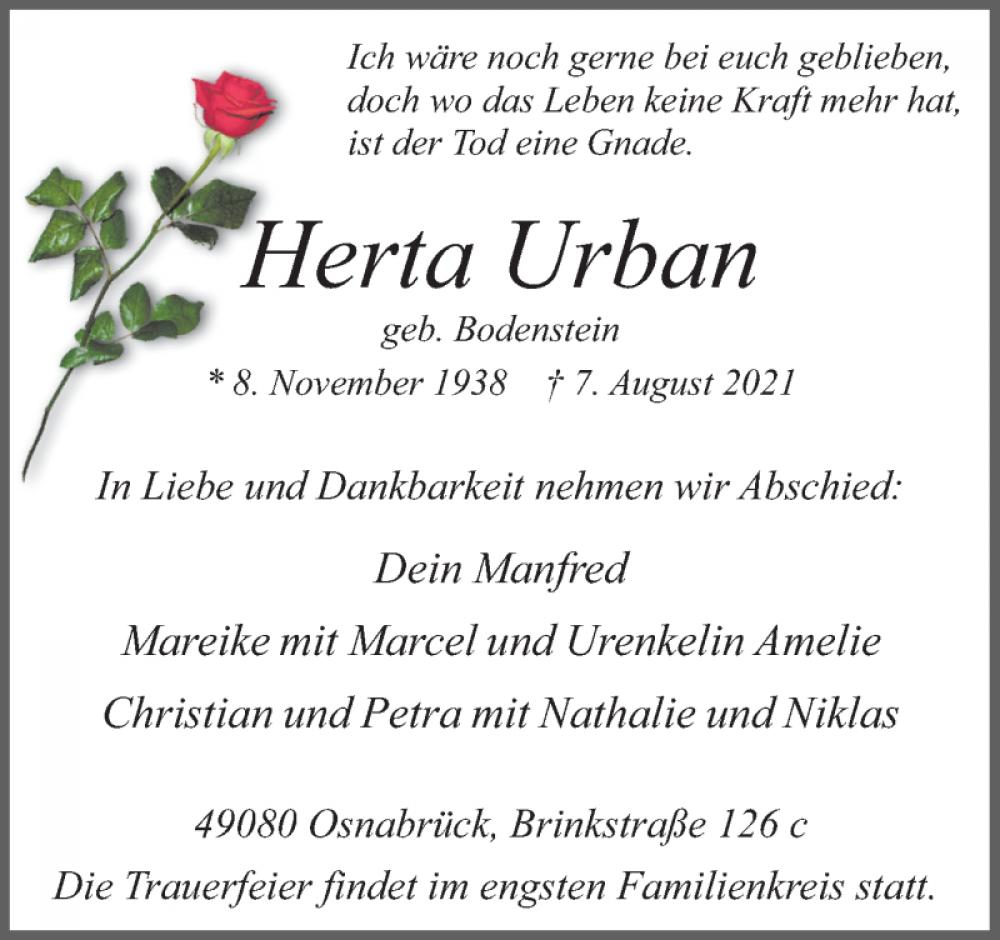 Ich wäre noch gerne bei euch geblieben,
doch wo das Leben keine Kraft mehr hat,
ist der Tod eine Gnade.

Herta Urban

geb. Bodenstein

* 8. November 1938   † 7. August 2021

In Liebe und Dankbarkeit nehmen wir Abschied:

Dein Manfred

Mareike mit Marcel und Urenkelin Amelie

Christian und Petra mit Nathalie und Niklas

49080 Osnabrück, Brinkstraße 126 c

Die Trauerfeier findet im engsten Familienkreis statt.